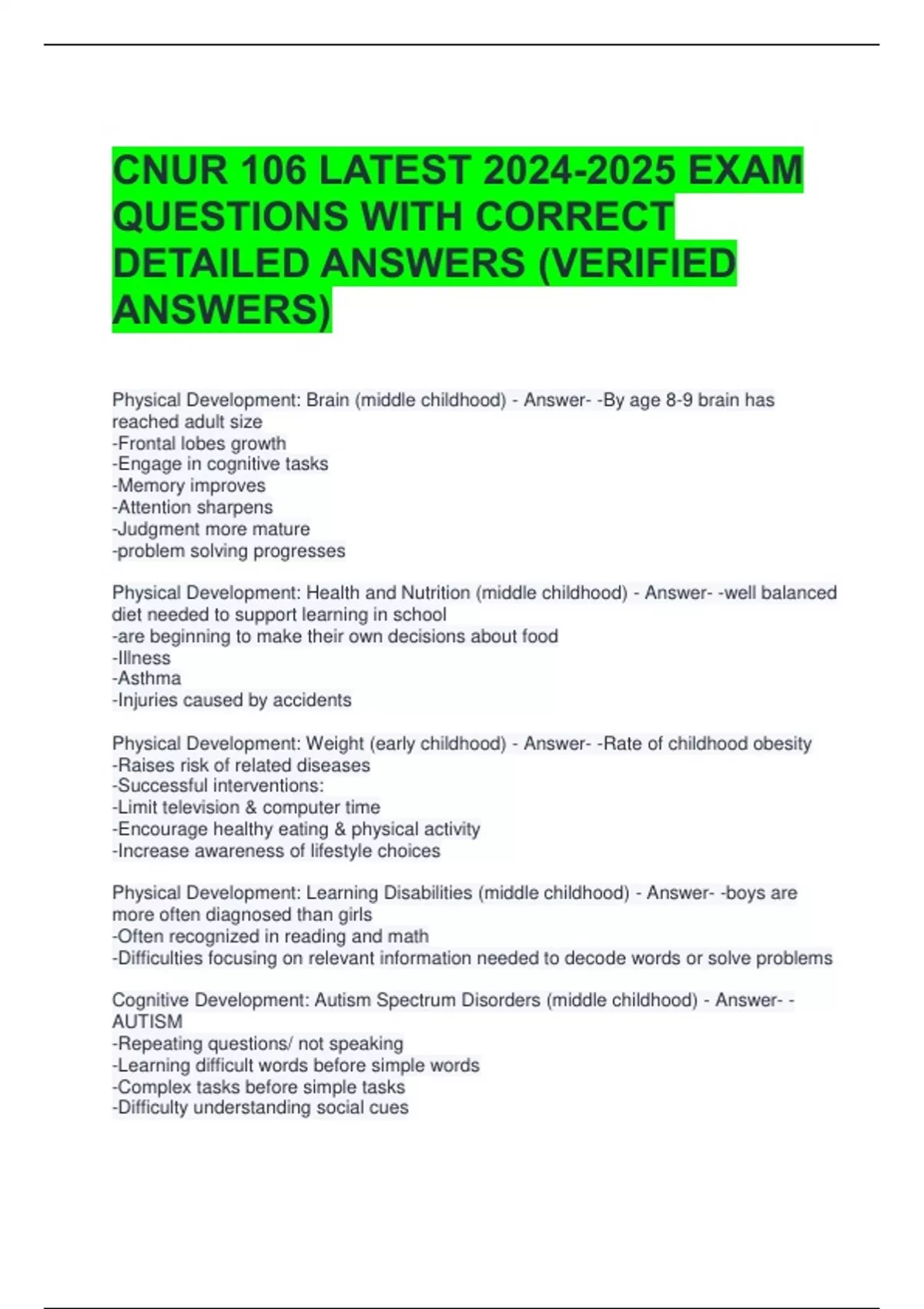 CNUR 106 LATEST 2024-2025 EXAM QUESTIONS WITH CORRECT DETAILED ANSWERS (VERIFIED ANSWERS)

Physical Development: Brain (middle childhood) - Answer- -By age 8-9 brain has reached adult size
-Frontal lobes growth
-Engage in cognitive tasks
-Memory improves
-Attention sharpens
-Judgment more mature
-problem solving progresses

Physical Development: Health and Nutrition (middle childhood) - Answer- -well balanced diet needed to support learning in school
-are beginning to make their own decisions about food
-Illness
-Asthma
-Injuries caused by accidents

Physical Development: Weight (early childhood) - Answer- -Rate of childhood obesity
-Raises risk of related diseases
-Successful interventions:
-Limit television & computer time
-Encourage healthy eating & physical activity
-Increase awareness of lifestyle choices

Physical Development: Learning Disabilities (middle childhood) - Answer- -boys are more often diagnosed than girls
-Often recognized in reading and math
-Difficulties focusing on relevant information needed to decode words or solve problems

Cognitive Development: Autism Spectrum Disorders (middle childhood) - Answer- -AUTISM
-Repeating questions/ not speaking
-Learning difficult words before simple words
-Complex tasks before simple tasks
-Difficulty understanding social cues